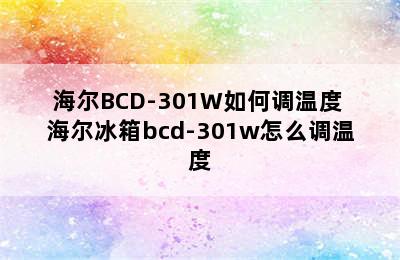 海尔BCD-301W如何调温度 海尔冰箱bcd-301w怎么调温度